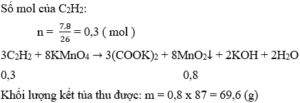 Số mol của $C_2H_2$:

$n = \frac{7,8}{26} = 0,3$ ( mol )

$3C_2H_2 + 8KMnO_4 \rightarrow 3(COOK)_2 + 8MnO_2\downarrow + 2KOH + 2H_2O$

0,3 0,8

Khối lượng kết tủa thu được: m = 0,8 x 87 = 69,6 (g)